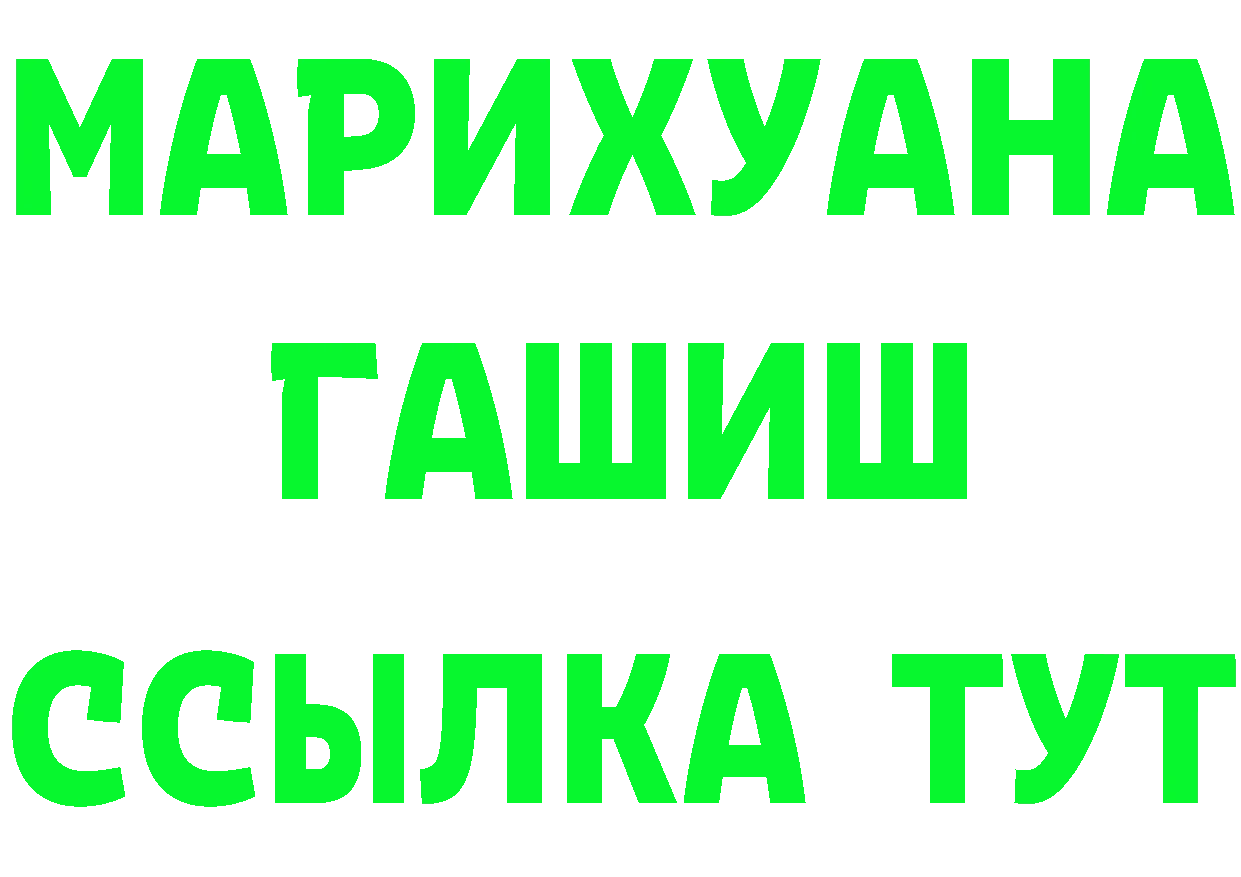 МАРИХУАНА
ГАШИШ
ССЫЛКА ТУТ